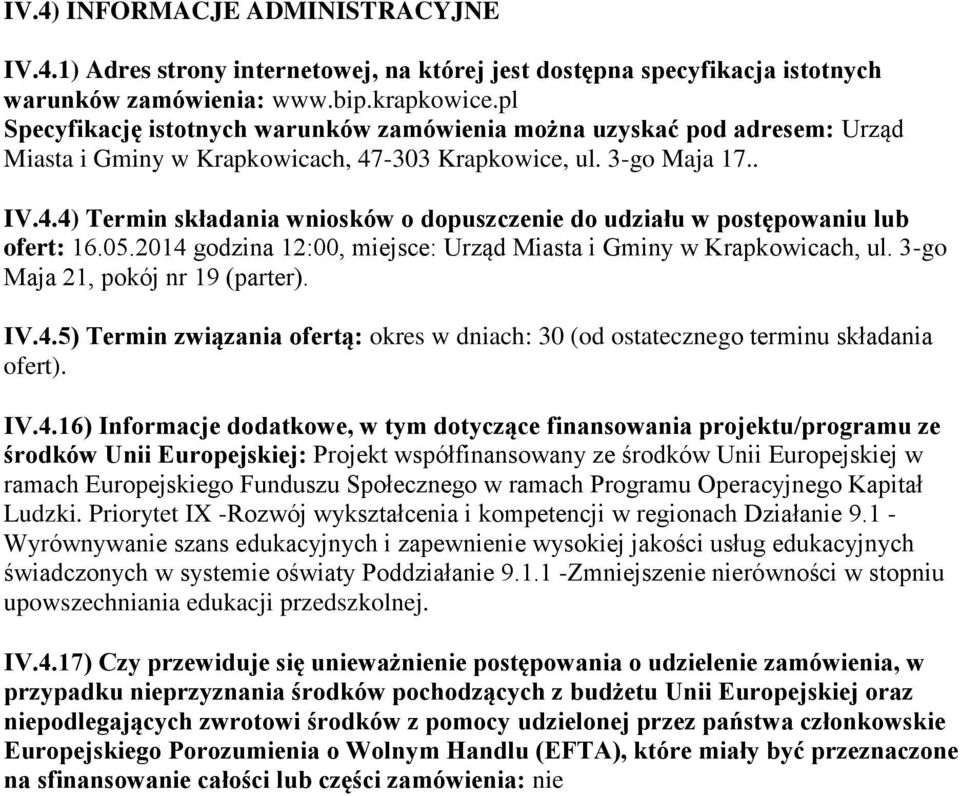 IV.4) INFORMACJE ADMINISTRACYJNE

IV.4.1) Adres strony internetowej, na której jest dostępna specyfikacja istotnych warunków zamówienia: www.bip.krapkowice.pl
Specyfikację istotnych warunków zamówienia można uzyskać pod adresem: Urząd Miasta i Gminy w Krapkowicach, 47-303 Krapkowice, ul. 3-go Maja 17..

IV.4.4) Termin składania wniosków o dopuszczenie do udziału w postępowaniu lub ofert: 16.05.2014 godzina 12:00, miejsce: Urząd Miasta i Gminy w Krapkowicach, ul. 3-go Maja 21, pokój nr 19 (parter).

IV.4.5) Termin związania ofertą: okres w dniach: 30 (od ostatecznego terminu składania ofert).

IV.4.16) Informacje dodatkowe, w tym dotyczące finansowania projektu/programu ze środków Unii Europejskiej: Projekt współfinansowany ze środków Unii Europejskiej w ramach Europejskiego Funduszu Społecznego w ramach Programu Operacyjnego Kapitał Ludzki. Priorytet IX -Rozwój wykształcenia i kompetencji w regionach Działanie 9.1 - Wyrównywanie szans edukacyjnych i zapewnienie wysokiej jakości usług edukacyjnych świadczonych w systemie oświaty Poddziałanie 9.1.1 -Zmniejszenie nierówności w stopniu upowszechniania edukacji przedszkolnej.

IV.4.17) Czy przewiduje się unieważnienie postępowania o udzielenie zamówienia, w przypadku nieprzyznania środków pochodzących z budżetu Unii Europejskiej oraz niepodlegających zwrotowi środków z pomocy udzielonej przez państwa członkowskie Europejskiego Porozumienia o Wolnym Handlu (EFTA), które miały być przeznaczone na sfinansowanie całości lub części zamówienia: nie